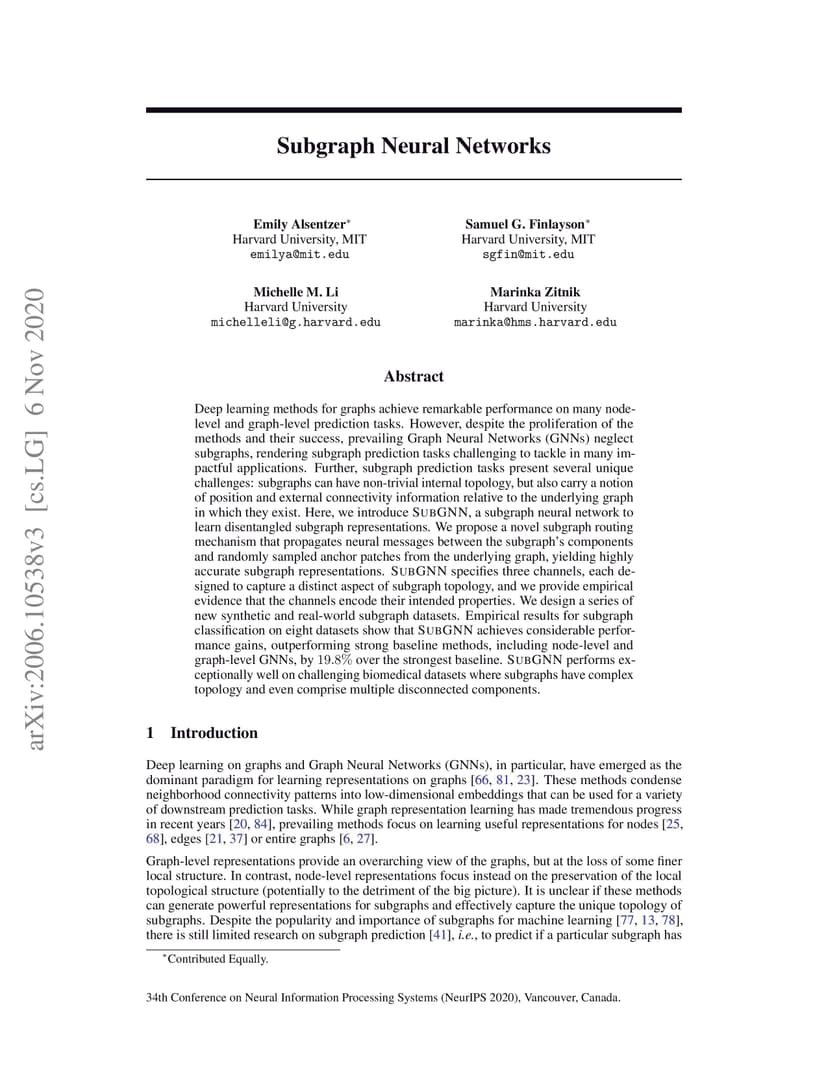 arXiv:2006.10538v3 [cs.LG] 6 Nov 2020

Subgraph Neural Networks

Emily Alsentzer*
Harvard University, MIT
emilya@mit.edu

Samuel G. Finlayson*
Harvard University, MIT
sgfin@mit.edu

Michelle M. Li
Harvard University
michelleli@g.harvard.edu

Marinka Zitnik
Harvard University
marinka@hms.harvard.edu

Abstract

Deep learning methods for graphs achieve remarkable performance on many node-level and graph-level prediction tasks. However, despite the proliferation of the methods and their success, prevailing Graph Neural Networks (GNNs) neglect subgraphs, rendering subgraph prediction tasks challenging to tackle in many impactful applications. Further, subgraph prediction tasks present several unique challenges: subgraphs can have non-trivial internal topology, but also carry a notion of position and external connectivity information relative to the underlying graph in which they exist. Here, we introduce SUBGNN, a subgraph neural network to learn disentangled subgraph representations. We propose a novel subgraph routing mechanism that propagates neural messages between the subgraph's components and randomly sampled anchor patches from the underlying graph, yielding highly accurate subgraph representations. SUBGNN specifies three channels, each designed to capture a distinct aspect of subgraph topology, and we provide empirical evidence that the channels encode their intended properties. We design a series of new synthetic and real-world subgraph datasets. Empirical results for subgraph classification on eight datasets show that SUBGNN achieves considerable performance gains, outperforming strong baseline methods, including node-level and graph-level GNNs, by 19.8% over the strongest baseline. SUBGNN performs exceptionally well on challenging biomedical datasets where subgraphs have complex topology and even comprise multiple disconnected components.

1 Introduction

Deep learning on graphs and Graph Neural Networks (GNNs), in particular, have emerged as the dominant paradigm for learning representations on graphs [66, 81, 23]. These methods condense neighborhood connectivity patterns into low-dimensional embeddings that can be used for a variety of downstream prediction tasks. While graph representation learning has made tremendous progress in recent years [20, 84], prevailing methods focus on learning useful representations for nodes [25, 68], edges [21, 37] or entire graphs [6, 27].

Graph-level representations provide an overarching view of the graphs, but at the loss of some finer local structure. In contrast, node-level representations focus instead on the preservation of the local topological structure (potentially to the detriment of the big picture). It is unclear if these methods can generate powerful representations for subgraphs and effectively capture the unique topology of subgraphs. Despite the popularity and importance of subgraphs for machine learning [77, 13, 78], there is still limited research on subgraph prediction [41], i.e., to predict if a particular subgraph has

*Contributed Equally.

34th Conference on Neural Information Processing Systems (NeurIPS 2020), Vancouver, Canada.